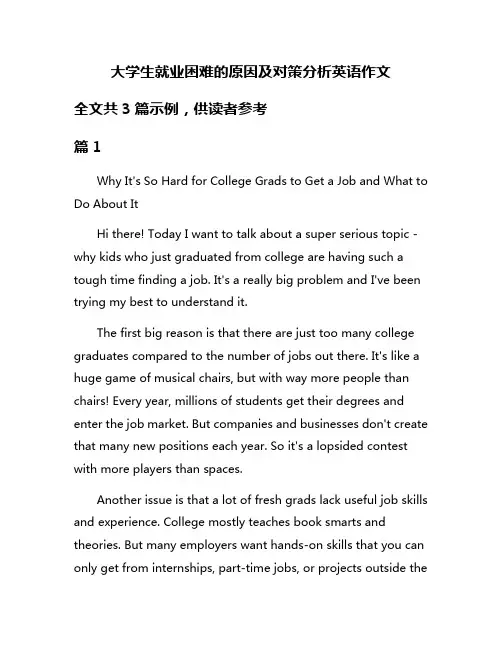 大学生就业困难的原因及对策分析英语作文

全文共 3 篇示例，供读者参考

篇 1

Why It's So Hard for College Grads to Get a Job and What to Do About It

Hi there! Today I want to talk about a super serious topic - why kids who just graduated from college are having such a tough time finding a job. It's a really big problem and I've been trying my best to understand it.

The first big reason is that there are just too many college graduates compared to the number of jobs out there. It's like a huge game of musical chairs, but with way more people than chairs! Every year, millions of students get their degrees and enter the job market. But companies and businesses don't create that many new positions each year. So it's a lopsided contest with more players than spaces.

Another issue is that a lot of fresh grads lack useful job skills and experience. College mostly teaches book smarts and theories. But many employers want hands-on skills that you can only get from internships, part-time jobs, or projects outside the